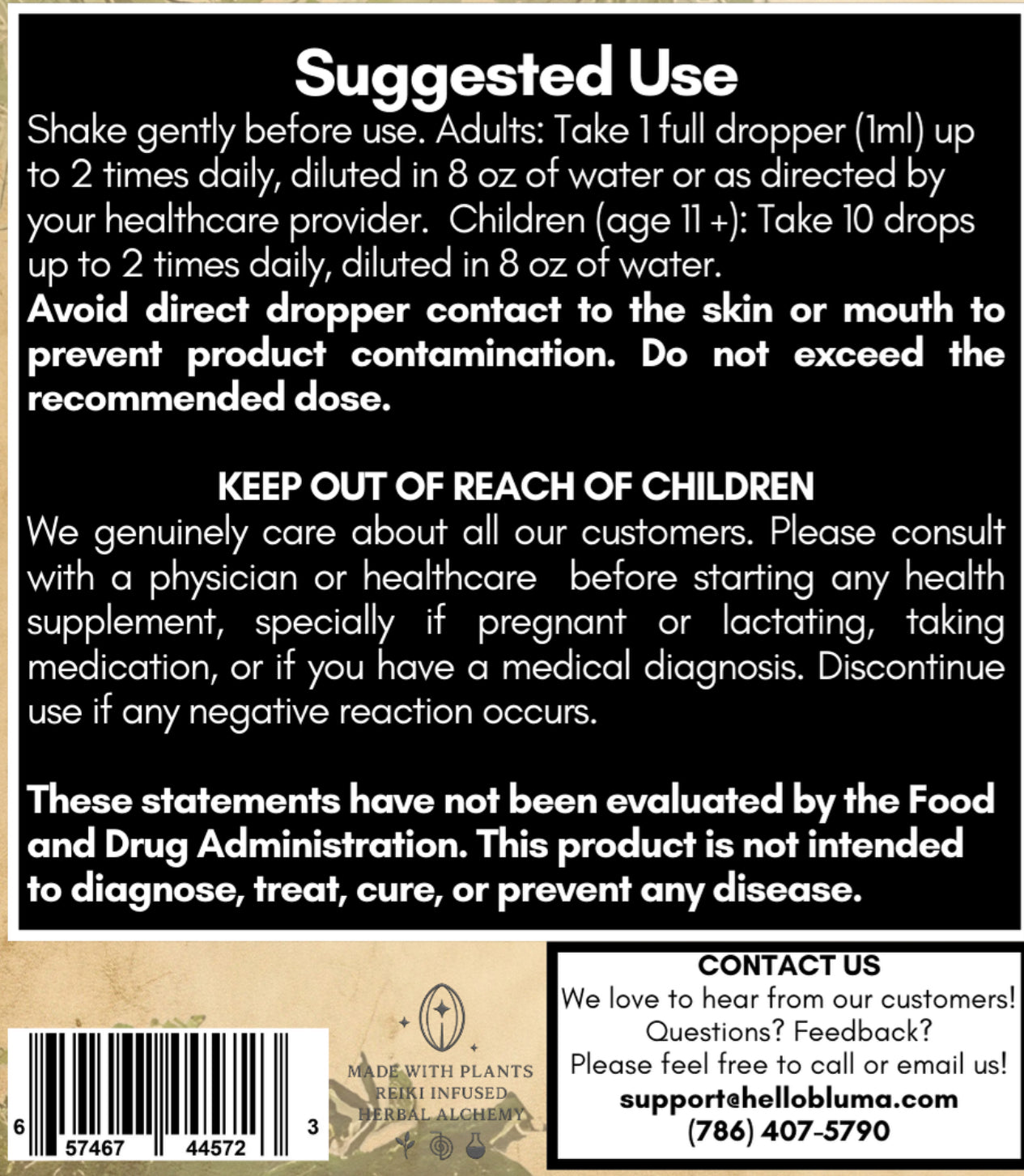 Suggested Use

Shake gently before use. Adults: Take 1 full dropper (1ml) up to 2 times daily, diluted in 8 oz of water or as directed by your healthcare provider. Children (age 11 +): Take 10 drops up to 2 times daily, diluted in 8 oz of water.

Avoid direct dropper contact to the skin or mouth to prevent product contamination. Do not exceed the recommended dose.

KEEP OUT OF REACH OF CHILDREN

We genuinely care about all our customers. Please consult with a physician or healthcare before starting any health supplement, specially if pregnant or lactating, taking medication, or if you have a medical diagnosis. Discontinue use if any negative reaction occurs.

These statements have not been evaluated by the Food and Drug Administration. This product is not intended to diagnose, treat, cure, or prevent any disease.

6 57467 44572 3

MADE WITH PLANTS
REIKI INFUSED
HERBAL ALCHEMY

CONTACT US
We love to hear from our customers!
Questions? Feedback?
Please feel free to call or email us!
support@hellobluma.com
(786) 407-5790